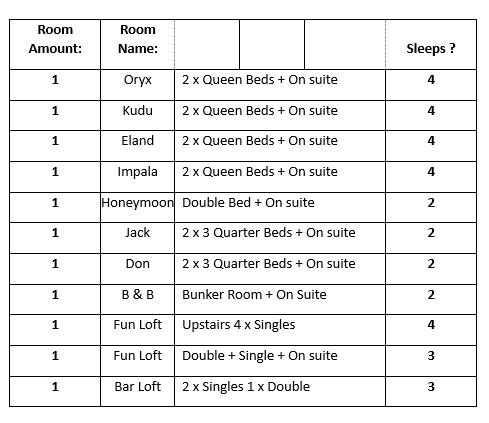 | Room Amount: | Room Name: | | Sleeps ? |
|---|---|---|---|
| 1 | Oryx | 2 x Queen Beds + On suite | 4 |
| 1 | Kudu | 2 x Queen Beds + On suite | 4 |
| 1 | Eland | 2 x Queen Beds + On suite | 4 |
| 1 | Impala | 2 x Queen Beds + On suite | 4 |
| 1 | Honeymoon | Double Bed + On suite | 2 |
| 1 | Jack | 2 x 3 Quarter Beds + On suite | 2 |
| 1 | Don | 2 x 3 Quarter Beds + On suite | 2 |
| 1 | B & B | Bunker Room + On Suite | 2 |
| 1 | Fun Loft | Upstairs 4 x Singles | 4 |
| 1 | Fun Loft | Double + Single + On suite | 3 |
| 1 | Bar Loft | 2 x Singles 1 x Double | 3 |